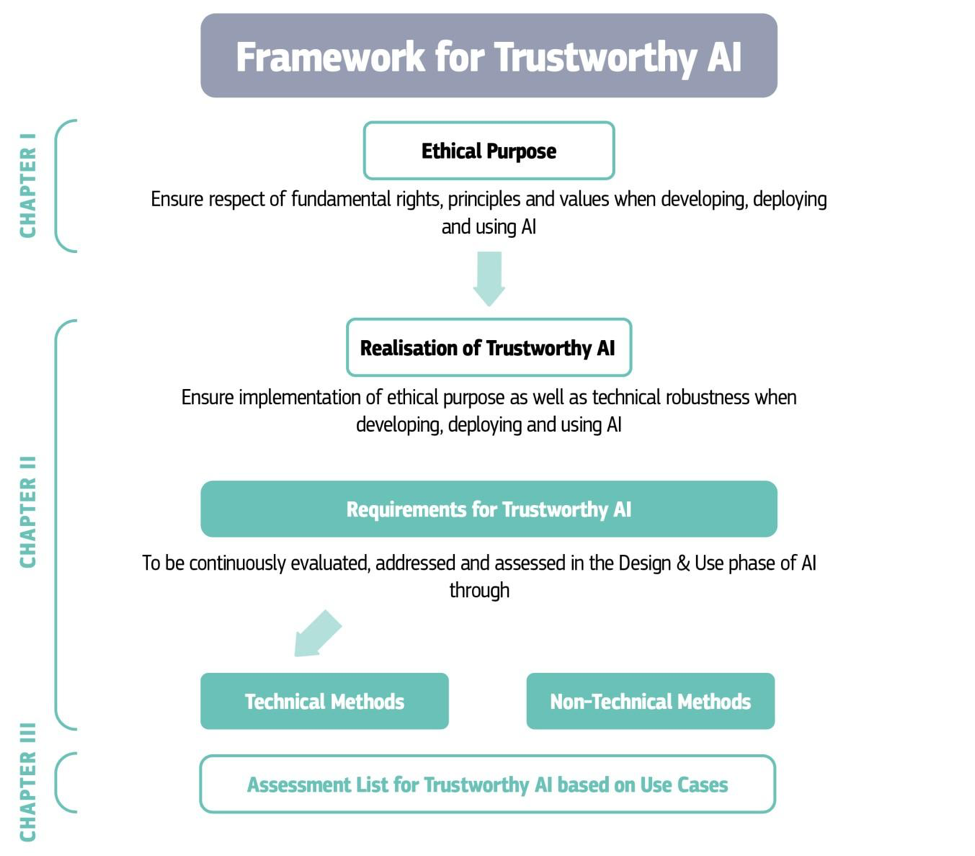 Framework for Trustworthy AI

CHAPTER I

Ethical Purpose

Ensure respect of fundamental rights, principles and values when developing, deploying and using AI

CHAPTER II

Realisation of Trustworthy AI

Ensure implementation of ethical purpose as well as technical robustness when developing, deploying and using AI

Requirements for Trustworthy AI

To be continuously evaluated, addressed and assessed in the Design & Use phase of AI through

Technical Methods

Non-Technical Methods

CHAPTER III

Assessment List for Trustworthy AI based on Use Cases